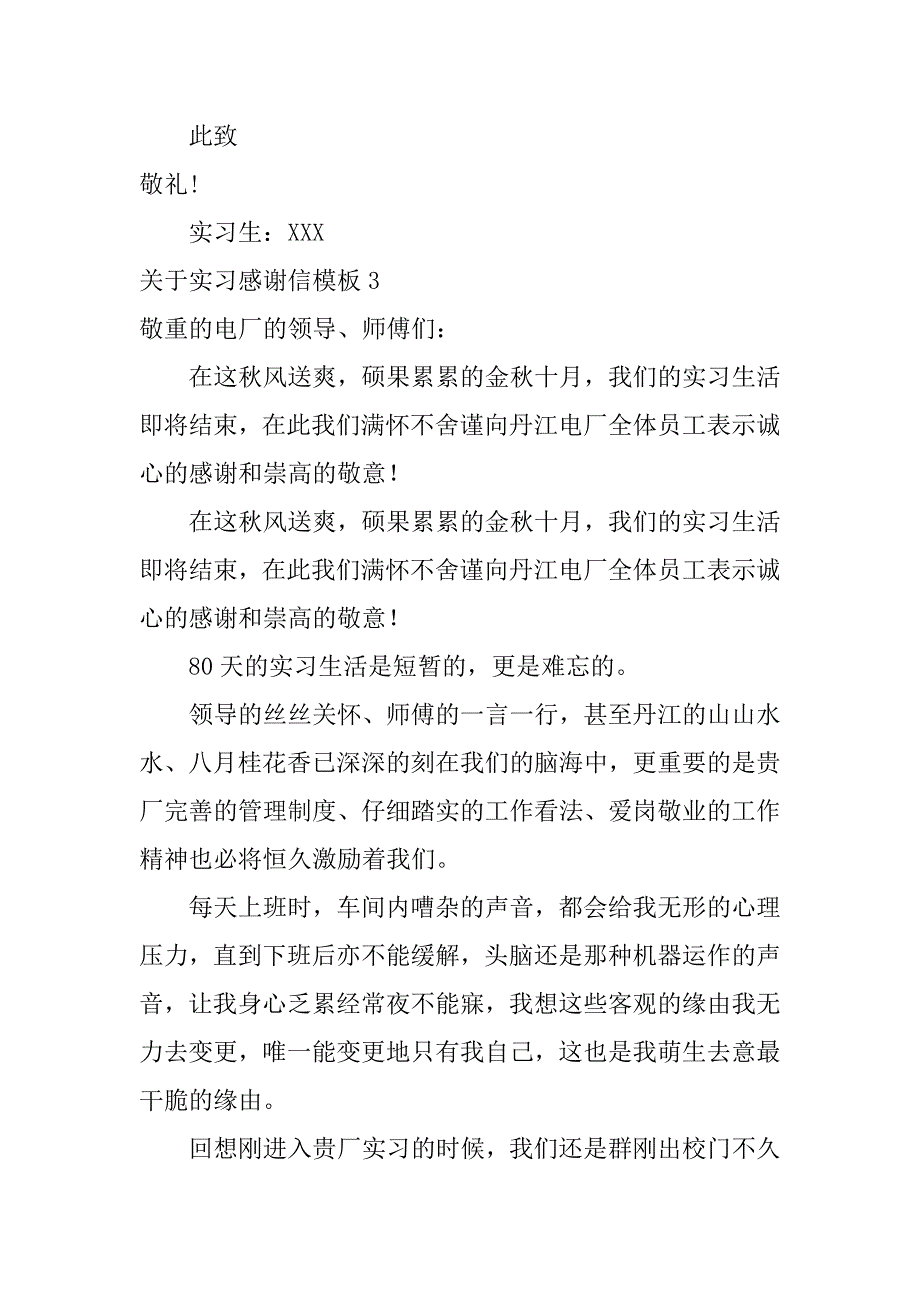 此致

敬礼！

实习生：XXX

关于实习感谢信模板 3

敬重的电厂的领导、师傅们：

在这秋风送爽，硕果累累的金秋十月，我们的实习生活即将结束，在此我们满怀不舍谨向丹江电厂全体员工表示诚心的感谢和崇高的敬意！

在这秋风送爽，硕果累累的金秋十月，我们的实习生活即将结束，在此我们满怀不舍谨向丹江电厂全体员工表示诚心的感谢和崇高的敬意！

80 天的实习生活是短暂的，更是难忘的。

领导的丝丝关怀、师傅的一言一行，甚至丹江的山山水水、八月桂花香已深深的刻在我们的脑海中，更重要的是贵厂完善的管理制度、仔细踏实的工作看法、爱岗敬业的工作精神也必将恒久激励着我们。

每天上班时，车间内嘈杂的声音，都会给我无形的心理压力，直到下班后亦不能缓解，头脑还是那种机器运作的声音，让我身心乏累经常夜不能寐，我想这些客观的缘由我无力去变更，唯一能变更地只有我自己，这也是我萌生去意最干脆的缘由。

回想刚进入贵厂实习的时候，我们还是群刚出校门不久